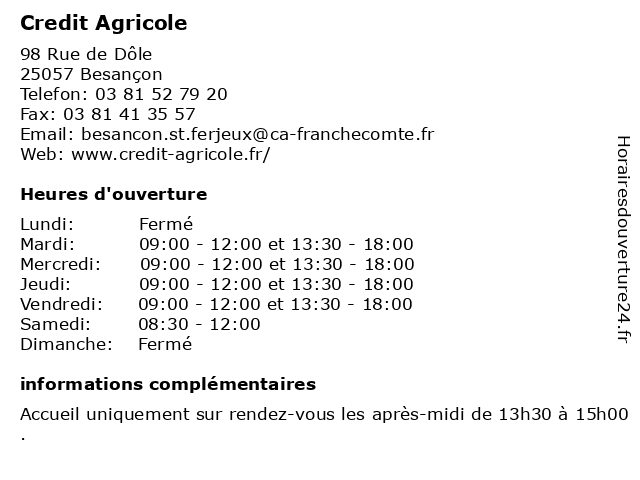 Credit Agricole

98 Rue de Dôle
25057 Besançon
Telefon: 03 81 52 79 20
Fax: 03 81 41 35 57
Email: besancon.st.ferjeux@ca-franchecomte.fr
Web: www.credit-agricole.fr/

Heures d'ouverture

| | |
|---|---|
| Lundi: | Fermé |
| Mardi: | 09:00 - 12:00 et 13:30 - 18:00 |
| Mercredi: | 09:00 - 12:00 et 13:30 - 18:00 |
| Jeudi: | 09:00 - 12:00 et 13:30 - 18:00 |
| Vendredi: | 09:00 - 12:00 et 13:30 - 18:00 |
| Samedi: | 08:30 - 12:00 |
| Dimanche: | Fermé |

informations complémentaires

Accueil uniquement sur rendez-vous les après-midi de 13h30 à 15h00 .

Horairesdouverture24.fr